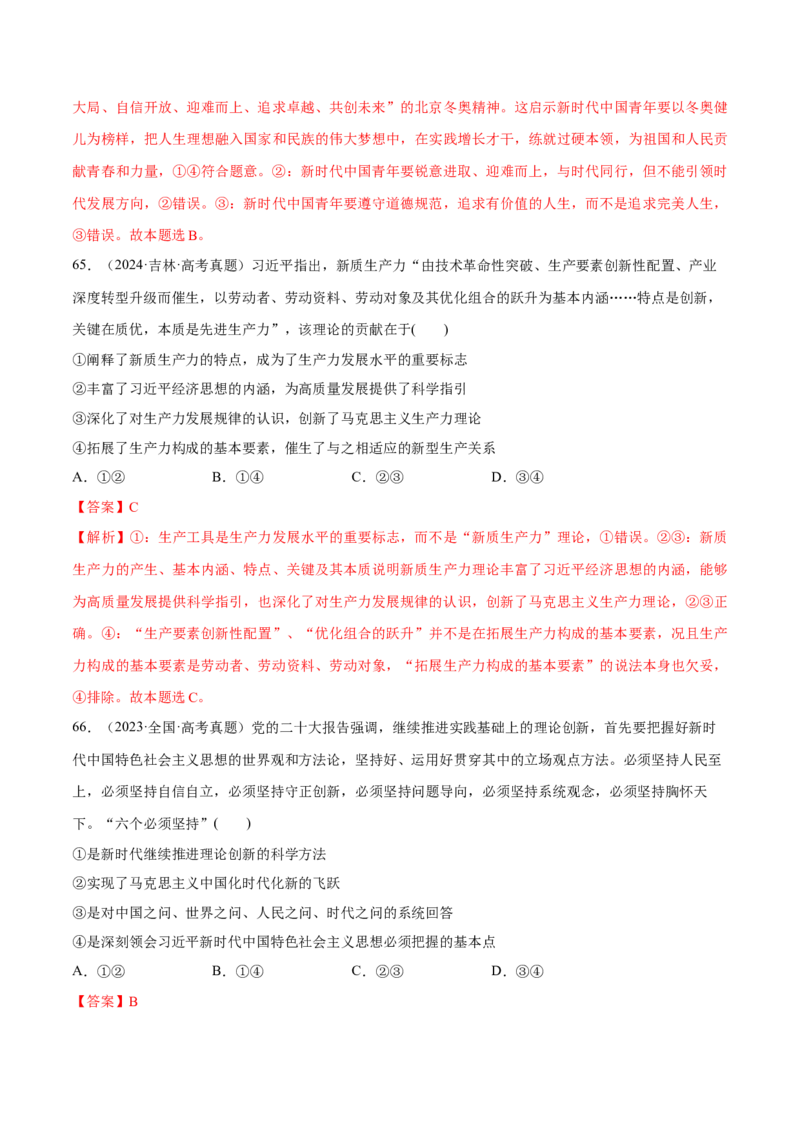 大局、自信开放、迎难而上、追求卓越、共创未来”的北京冬奥精神。这启示新时代中国青年要以冬奥健儿为榜样，把人生理想融入国家和民族的伟大梦想中，在实践增长才干，练就过硬本领，为祖国和人民贡献青春和力量，①④符合题意。②：新时代中国青年要锐意进取、迎难而上，与时代同行，但不能引领时代发展方向，②错误。③：新时代中国青年要遵守道德规范，追求有价值的人生，而不是追求完美人生，③错误。故本题选B。

65．（2024·吉林·高考真题）习近平指出，新质生产力“由技术革命性突破、生产要素创新性配置、产业深度转型升级而催生，以劳动者、劳动资料、劳动对象及其优化组合的跃升为基本内涵……特点是创新，关键在质优，本质是先进生产力”，该理论的贡献在于(　　)

①阐释了新质生产力的特点，成为了生产力发展水平的重要标志

②丰富了习近平经济思想的内涵，为高质量发展提供了科学指引

③深化了对生产力发展规律的认识，创新了马克思主义生产力理论

④拓展了生产力构成的基本要素，催生了与之相适应的新型生产关系

A．①②　　B．①④　　C．②③　　D．③④

【答案】C

【解析】①：生产工具是生产力发展水平的重要标志，而不是“新质生产力”理论，①错误。②③：新质生产力的产生、基本内涵、特点、关键及其本质说明新质生产力理论丰富了习近平经济思想的内涵，能够为高质量发展提供科学指引，也深化了对生产力发展规律的认识，创新了马克思主义生产力理论，②③正确。④：“生产要素创新性配置”、“优化组合的跃升”并不是在拓展生产力构成的基本要素，况且生产力构成的基本要素是劳动者、劳动资料、劳动对象，“拓展生产力构成的基本要素”的说法本身也欠妥，④排除。故本题选C。

66．（2023·全国·高考真题）党的二十大报告强调，继续推进实践基础上的理论创新，首先要把握好新时代中国特色社会主义思想的世界观和方法论，坚持好、运用好贯穿其中的立场观点方法。必须坚持人民至上，必须坚持自信自立，必须坚持守正创新，必须坚持问题导向，必须坚持系统观念，必须坚持胸怀天下。“六个必须坚持”(　　)

①是新时代继续推进理论创新的科学方法

②实现了马克思主义中国化时代化新的飞跃

③是对中国之问、世界之问、人民之问、时代之问的系统回答

④是深刻领会习近平新时代中国特色社会主义思想必须把握的基本点

A．①②　　B．①④　　C．②③　　D．③④

【答案】B